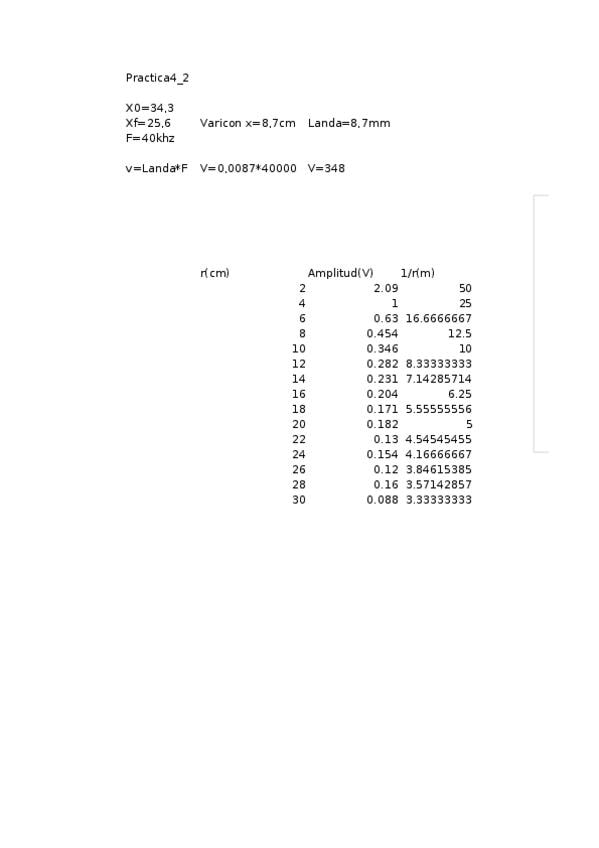 Practica4_2

X0=34,3
Xf=25,6   Varicon x=8,7cm   Landa=8,7mm
F=40khz

v=Landa*F   V=0,0087*40000   V=348

| r(cm) | Amplitud(V) | 1/r(m) |
|---|---|---|
| 2 | 2.09 | 50 |
| 4 | 1 | 25 |
| 6 | 0.63 | 16.6666667 |
| 8 | 0.454 | 12.5 |
| 10 | 0.346 | 10 |
| 12 | 0.282 | 8.33333333 |
| 14 | 0.231 | 7.14285714 |
| 16 | 0.204 | 6.25 |
| 18 | 0.171 | 5.55555556 |
| 20 | 0.182 | 5 |
| 22 | 0.13 | 4.54545455 |
| 24 | 0.154 | 4.16666667 |
| 26 | 0.12 | 3.84615385 |
| 28 | 0.16 | 3.57142857 |
| 30 | 0.088 | 3.33333333 |